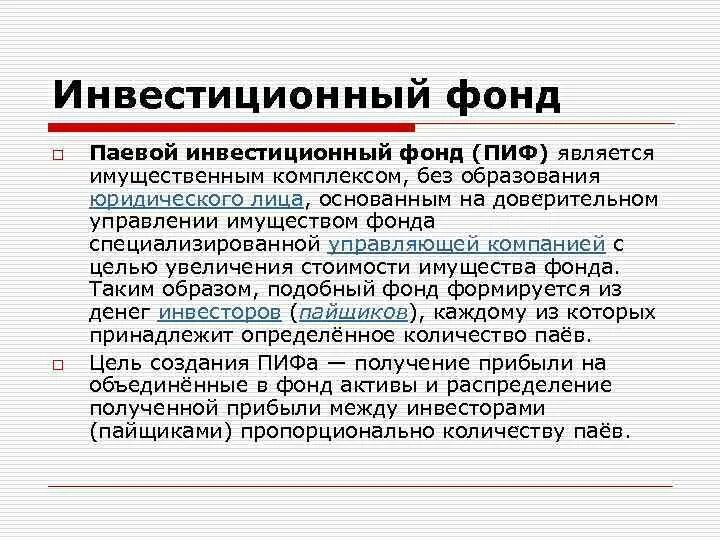 Инвестиционный фонд

Паевой инвестиционный фонд (ПИФ) является имущественным комплексом, без образования юридического лица, основанным на доверительном управлении имуществом фонда специализированной управляющей компанией с целью увеличения стоимости имущества фонда. Таким образом, подобный фонд формируется из денег инвесторов (пайщиков), каждому из которых принадлежит определённое количество паёв.

Цель создания ПИФа — получение прибыли на объединённые в фонд активы и распределение полученной прибыли между инвесторами (пайщиками) пропорционально количеству паёв.